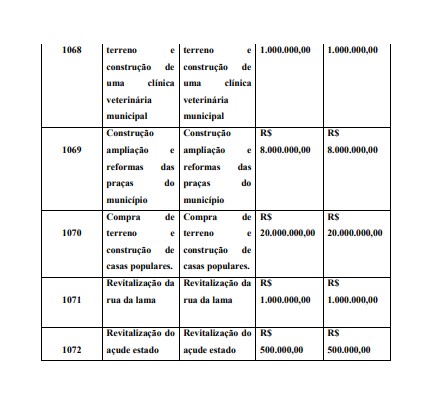 | 1068 | terreno e construção de uma clínica veterinária municipal | terreno e construção de uma clínica veterinária municipal | 1.000.000,00 | 1.000.000,00 |
|---|---|---|---|---|
| 1069 | Construção ampliação e reformas das praças do município | Construção ampliação e reformas das praças do município | R$ 8.000.000,00 | R$ 8.000.000,00 |
| 1070 | Compra de terreno e construção de casas populares. | Compra de terreno e construção de casas populares. | R$ 20.000.000,00 | R$ 20.000.000,00 |
| 1071 | Revitalização da rua da lama | Revitalização da rua da lama | R$ 1.000.000,00 | R$ 1.000.000,00 |
| 1072 | Revitalização do açude estado | Revitalização do açude estado | R$ 500.000,00 | R$ 500.000,00 |